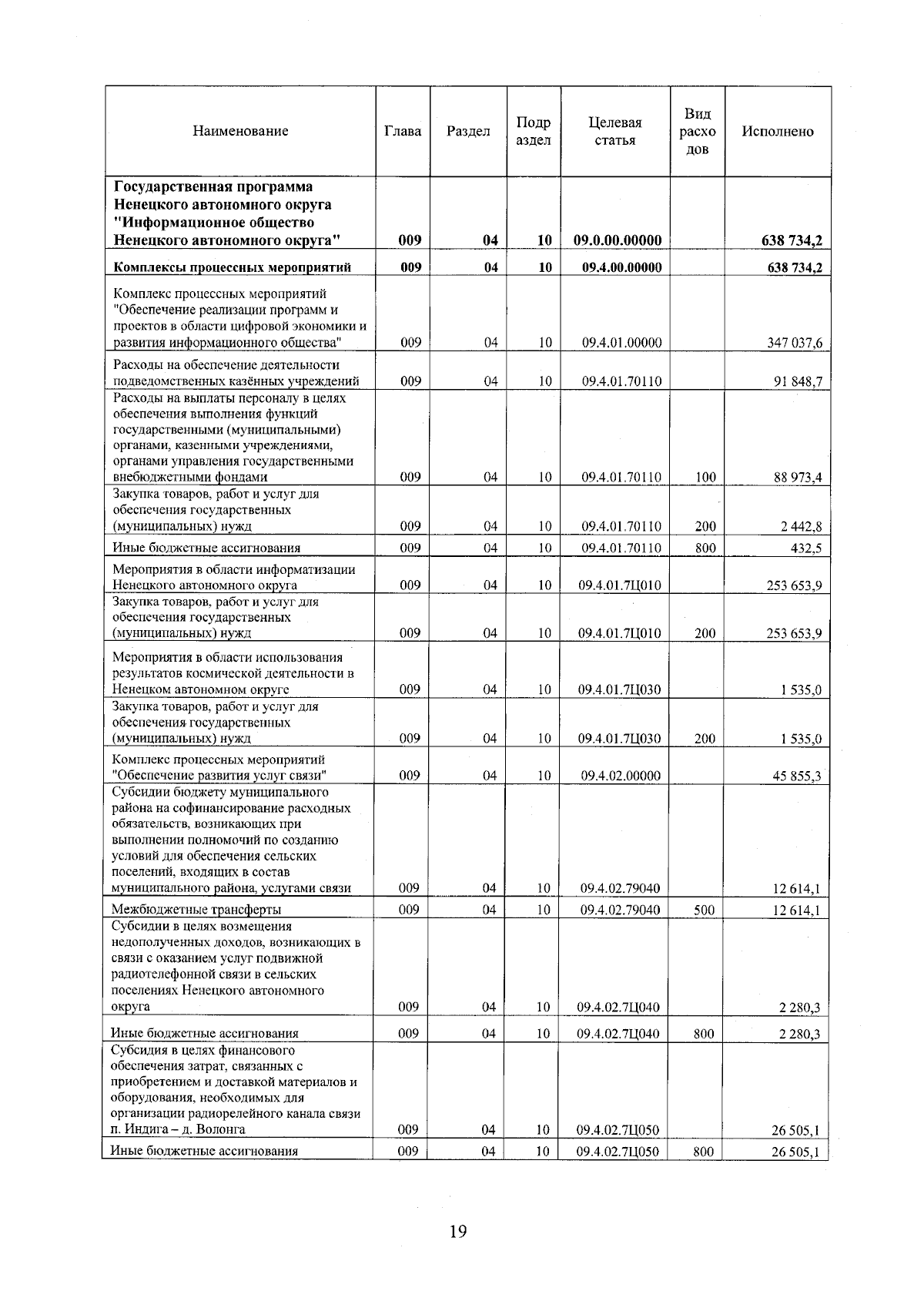 | Наименование | Глава | Раздел | Подраздел | Целевая статья | Вид расходов | Исполнено |
|---|---|---|---|---|---|---|
| Государственная программа Ненецкого автономного округа "Информационное общество Ненецкого автономного округа" | 009 | 04 | 10 | 09.0.00.00000 | | 638 734,2 |
| Комплексы процессных мероприятий | 009 | 04 | 10 | 09.4.00.00000 | | 638 734,2 |
| Комплекс процессных мероприятий "Обеспечение реализации программ и проектов в области цифровой экономики и развития информационного общества" | 009 | 04 | 10 | 09.4.01.00000 | | 347 037,6 |
| Расходы на обеспечение деятельности подведомственных казённых учреждений | 009 | 04 | 10 | 09.4.01.70110 | | 91 848,7 |
| Расходы на выплаты персоналу в целях обеспечения выполнения функций государственными (муниципальными) органами, казенными учреждениями, органами управления государственными внебюджетными фондами | 009 | 04 | 10 | 09.4.01.70110 | 100 | 88 973,4 |
| Закупка товаров, работ и услуг для обеспечения государственных (муниципальных) нужд | 009 | 04 | 10 | 09.4.01.70110 | 200 | 2 442,8 |
| Иные бюджетные ассигнования | 009 | 04 | 10 | 09.4.01.70110 | 800 | 432,5 |
| Мероприятия в области информатизации Ненецкого автономного округа | 009 | 04 | 10 | 09.4.01.7Ц010 | | 253 653,9 |
| Закупка товаров, работ и услуг для обеспечения государственных (муниципальных) нужд | 009 | 04 | 10 | 09.4.01.7Ц010 | 200 | 253 653,9 |
| Мероприятия в области использования результатов космической деятельности в Ненецком автономном округе | 009 | 04 | 10 | 09.4.01.7Ц030 | | 1 535,0 |
| Закупка товаров, работ и услуг для обеспечения государственных (муниципальных) нужд | 009 | 04 | 10 | 09.4.01.7Ц030 | 200 | 1 535,0 |
| Комплекс процессных мероприятий "Обеспечение развития услуг связи" | 009 | 04 | 10 | 09.4.02.00000 | | 45 855,3 |
| Субсидии бюджету муниципального района на софинансирование расходных обязательств, возникающих при выполнении полномочий по созданию условий для обеспечения сельских поселений, входящих в состав муниципального района, услугами связи | 009 | 04 | 10 | 09.4.02.79040 | | 12 614,1 |
| Межбюджетные трансферты | 009 | 04 | 10 | 09.4.02.79040 | 500 | 12 614,1 |
| Субсидии в целях возмещения недополученных доходов, возникающих в связи с оказанием услуг подвижной радиотелефонной связи в сельских поселениях Ненецкого автономного округа | 009 | 04 | 10 | 09.4.02.7Ц040 | | 2 280,3 |
| Иные бюджетные ассигнования | 009 | 04 | 10 | 09.4.02.7Ц040 | 800 | 2 280,3 |
| Субсидия в целях финансового обеспечения затрат, связанных с приобретением и доставкой материалов и оборудования, необходимых для организации радиорелейного канала связи п. Индига – д. Волонга | 009 | 04 | 10 | 09.4.02.7Ц050 | | 26 505,1 |
| Иные бюджетные ассигнования | 009 | 04 | 10 | 09.4.02.7Ц050 | 800 | 26 505,1 |

19